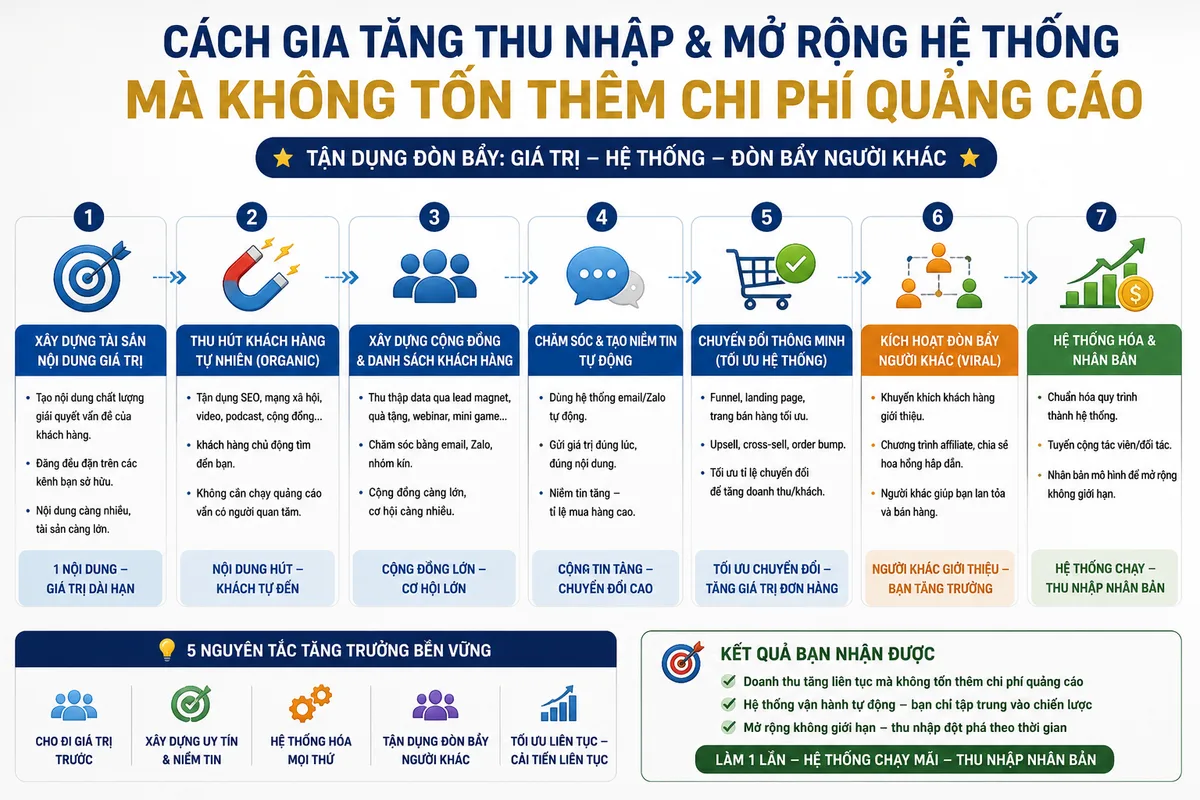 CÁCH GIA TĂNG THU NHẬP & MỞ RỘNG HỆ THỐNG
MÀ KHÔNG TỐN THÊM CHI PHÍ QUẢNG CÁO

TẬN DỤNG ĐÒN BẨY: GIÁ TRỊ – HỆ THỐNG – ĐÒN BẨY NGƯỜI KHÁC

1
XÂY DỰNG TÀI SẢN NỘI DUNG GIÁ TRỊ
• Tạo nội dung chất lượng giải quyết vấn đề của khách hàng.
• Đăng đều đặn trên các kênh bạn sở hữu.
• Nội dung càng nhiều, tài sản càng lớn.
1 NỘI DUNG – GIÁ TRỊ DÀI HẠN

2
THU HÚT KHÁCH HÀNG TỰ NHIÊN (ORGANIC)
• Tận dụng SEO, mạng xã hội, video, podcast, cộng đồng...
• khách hàng chủ động tìm đến bạn.
• Không cần chạy quảng cáo vẫn có người quan tâm.
NỘI DUNG HÚT – KHÁCH TỰ ĐẾN

3
XÂY DỰNG CỘNG ĐỒNG & DANH SÁCH KHÁCH HÀNG
• Thu thập data qua lead magnet, quà tặng, webinar, mini game...
• Chăm sóc bằng email, Zalo, nhóm kín.
• Cộng đồng càng lớn, cơ hội càng nhiều.
CỘNG ĐỒNG LỚN – CƠ HỘI LỚN

4
CHĂM SÓC & TẠO NIỀM TIN TỰ ĐỘNG
• Dùng hệ thống email/Zalo tự động.
• Gửi giá trị đúng lúc, đúng nội dung.
• Niềm tin tăng – tỉ lệ mua hàng cao.
CỘNG TIN TĂNG – CHUYỂN ĐỔI CAO

5
CHUYỂN ĐỔI THÔNG MINH (TỐI ƯU HỆ THỐNG)
• Funnel, landing page, trang bán hàng tối ưu.
• Upsell, cross-sell, order bump.
• Tối ưu tỉ lệ chuyển đổi để tăng doanh thu/khách.
TỐI ƯU CHUYỂN ĐỔI – TĂNG GIÁ TRỊ ĐƠN HÀNG

6
KÍCH HOẠT ĐÒN BẨY NGƯỜI KHÁC (VIRAL)
• Khuyến khích khách hàng giới thiệu.
• Chương trình affiliate, chia sẻ hoa hồng hấp dẫn.
• Người khác giúp bạn lan tỏa và bán hàng.
NGƯỜI KHÁC GIỚI THIỆU – BẠN TĂNG TRƯỞNG

7
HỆ THỐNG HÓA & NHÂN BẢN
• Chuẩn hóa quy trình thành hệ thống.
• Tuyển cộng tác viên/đối tác.
• Nhân bản mô hình để mở rộng không giới hạn.
HỆ THỐNG CHẠY – THU NHẬP NHÂN BẢN

5 NGUYÊN TẮC TĂNG TRƯỞNG BỀN VỮNG
CHO ĐI GIÁ TRỊ TRƯỚC
XÂY DỰNG UY TÍN & NIỀM TIN
HỆ THỐNG HÓA MỌI THỨ
TẬN DỤNG ĐÒN BẨY NGƯỜI KHÁC
TỐI ƯU LIÊN TỤC – CẢI TIẾN LIÊN TỤC

KẾT QUẢ BẠN NHẬN ĐƯỢC
Doanh thu tăng liên tục mà không tốn thêm chi phí quảng cáo
Hệ thống vận hành tự động – bạn chỉ tập trung vào chiến lược
Mở rộng không giới hạn – thu nhập đột phá theo thời gian
LÀM 1 LẦN – HỆ THỐNG CHẠY MÃI – THU NHẬP NHÂN BẢN